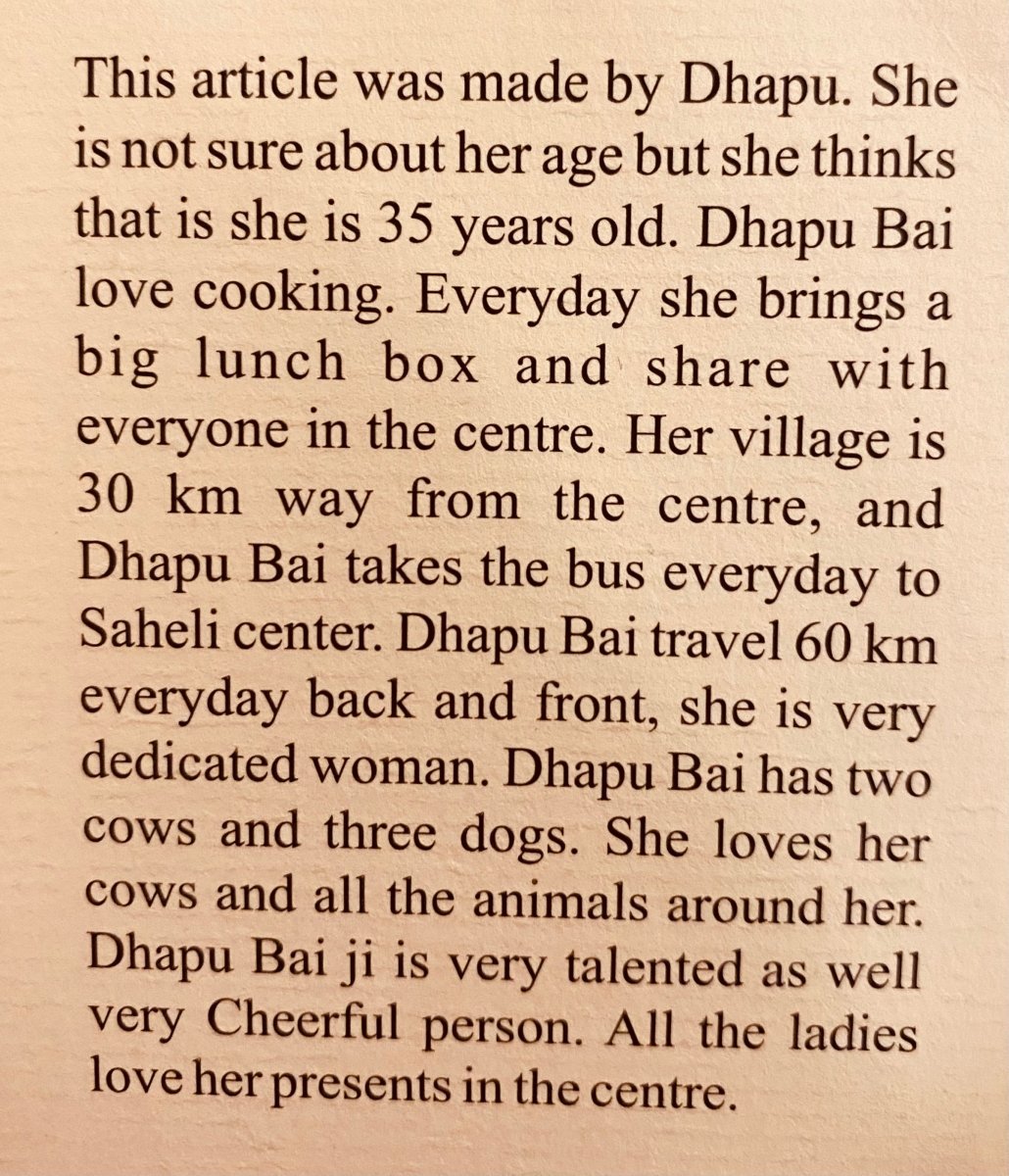 This article was made by Dhapu. She is not sure about her age but she thinks that is she is 35 years old. Dhapu Bai love cooking. Everyday she brings a big lunch box and share with everyone in the centre. Her village is 30 km way from the centre, and Dhapu Bai takes the bus everyday to Saheli center. Dhapu Bai travel 60 km everyday back and front, she is very dedicated woman. Dhapu Bai has two cows and three dogs. She loves her cows and all the animals around her. Dhapu Bai ji is very talented as well very Cheerful person. All the ladies love her presents in the centre.